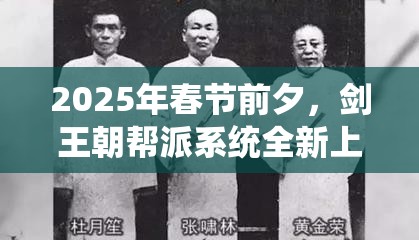 2025年春节前夕，剑王朝帮派系统全新上

杜月笙
张啸林
黄金荣